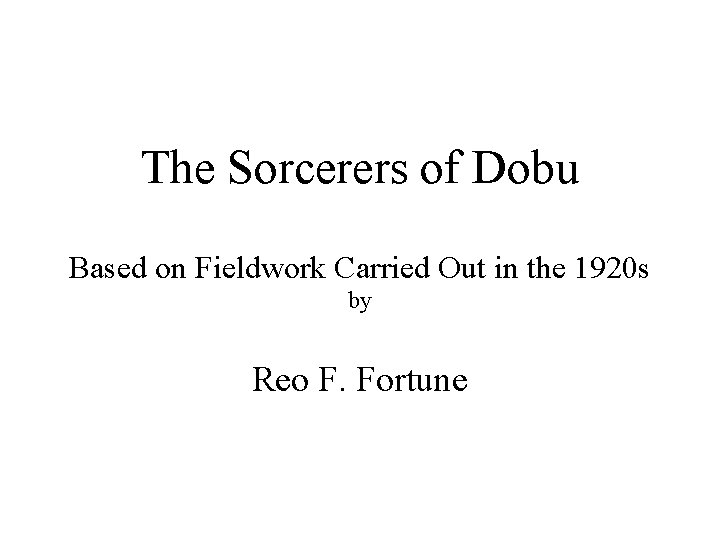 The Sorcerers of Dobu

Based on Fieldwork Carried Out in the 1920s
by

Reo F. Fortune